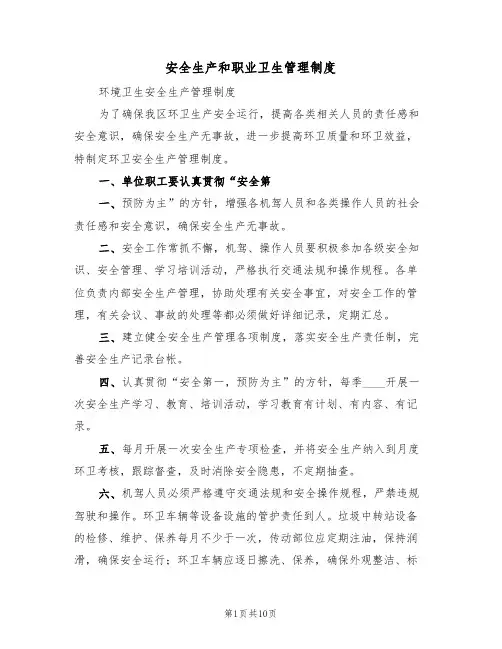 安全生产和职业卫生管理制度

环境卫生安全生产管理制度

为了确保我区环卫生产安全运行，提高各类相关人员的责任感和安全意识，确保安全生产无事故，进一步提高环卫质量和环卫效益，特制定环卫安全生产管理制度。

一、单位职工要认真贯彻“安全第

一、预防为主”的方针，增强各机驾人员和各类操作人员的社会责任感和安全意识，确保安全生产无事故。

二、安全工作常抓不懈，机驾、操作人员要积极参加各级安全知识、安全管理、学习培训活动，严格执行交通法规和操作规程。各单位负责内部安全生产管理，协助处理有关安全事宜，对安全工作的管理，有关会议、事故的处理等都必须做好详细记录，定期汇总。

三、建立健全安全生产管理各项制度，落实安全生产责任制，完善安全生产记录台帐。

四、认真贯彻“安全第一，预防为主”的方针，每季____开展一次安全生产学习、教育、培训活动，学习教育有计划、有内容、有记录。

五、每月开展一次安全生产专项检查，并将安全生产纳入到月度环卫考核，跟踪督查，及时消除安全隐患，不定期抽查。

六、机驾人员必须严格遵守交通法规和安全操作规程，严禁违规驾驶和操作。环卫车辆等设备设施的管护责任到人。垃圾中转站设备的检修、维护、保养每月不少于一次，传动部位应定期注油，保持润滑，确保安全运行；环卫车辆应逐日擦洗、保养，确保外观整洁、标

第1页共10页